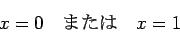 $x = 0$ または $x = 1$